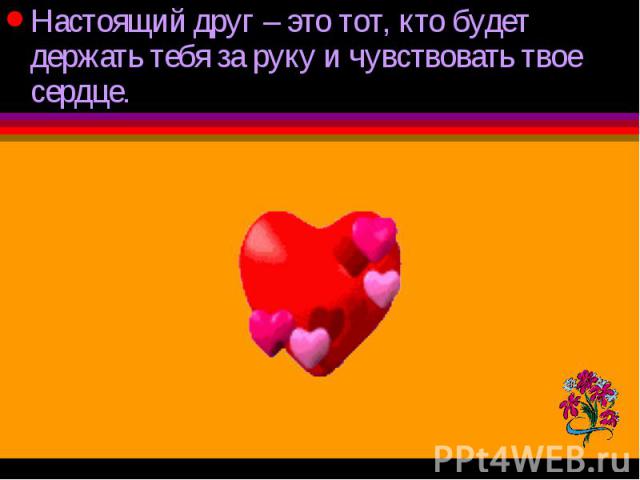 Настоящий друг – это тот, кто будет держать тебя за руку и чувствовать твое сердце.

PPt4WEB.ru